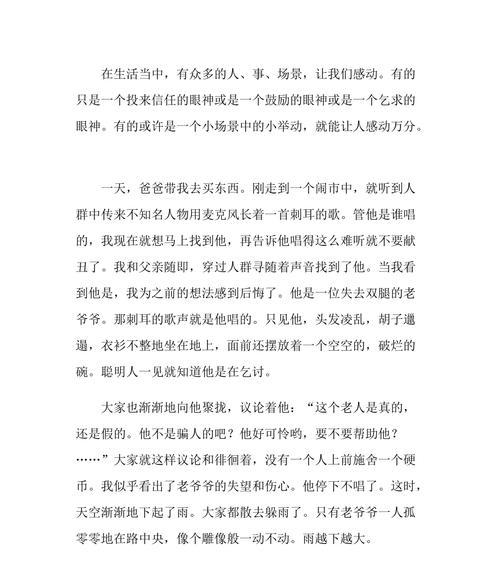 在生活当中，有众多的人、事、场景，让我们感动。有的只是一个投来信任的眼神或是一个鼓励的眼神或是一个乞求的眼神。有的或许是一个小场景中的小举动，就能让人感动万分。

一天，爸爸带我去买东西。刚走到一个闹市中，就听到人群中传来不知名人物用麦克风长着一首刺耳的歌。管他是谁唱的，我现在就想马上找到他，再告诉他唱得这么难听就不要献丑了。我和父亲随即，穿过人群寻随着声音找到了他。当我看到他是，我为之前的想法感到后悔了。他是一位失去双腿的老爷爷。那刺耳的歌声就是他唱的。只见他，头发凌乱，胡子邋遢，衣衫不整地坐在地上，面前还摆放着一个空空的，破烂的碗。聪明人一见就知道他是在乞讨。

大家也渐渐地向他聚拢，议论着他：“这个老人是真的，还是假的。他不是骗人的吧？他好可怜哟，要不要帮助他？……”大家就这样议论和徘徊着，没有一个人上前施舍一个硬币。我似乎看出了老爷爷的失望和伤心。他停下不唱了。这时，天空渐渐地下起了雨。大家都散去躲雨了。只有老爷爷一人孤零零地在路中央，像个雕像般一动不动。雨越下越大。